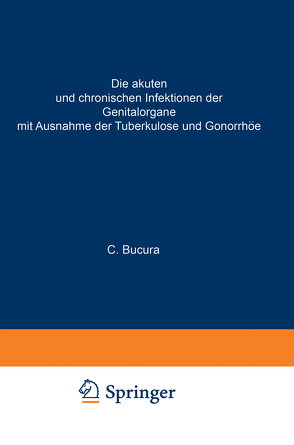 Die akuten
und chronischen Infektionen der
Genitalorgane
mit Ausnahme der Tuberkulose und Gonorrhöe

C. Bucura

Springer